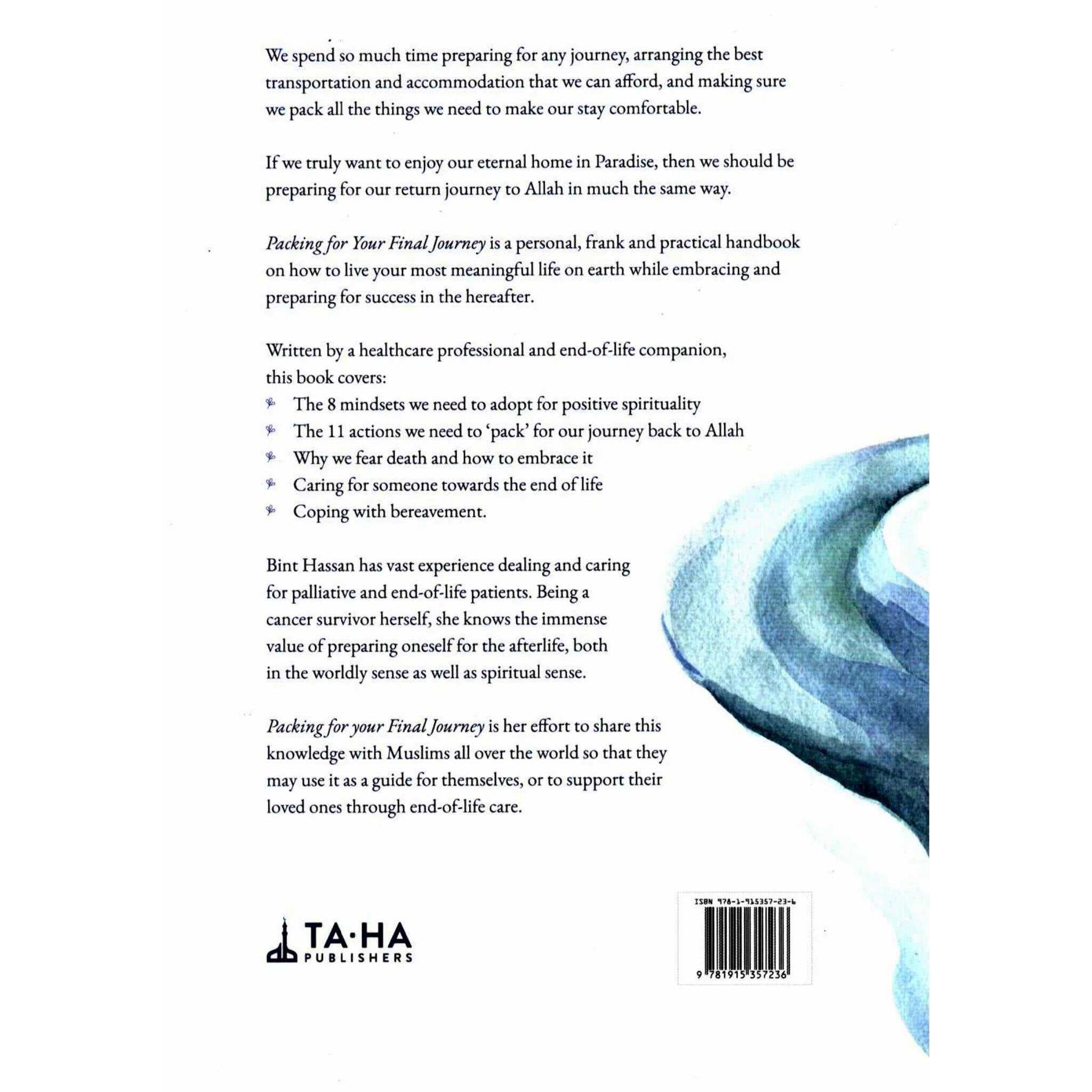 We spend so much time preparing for any journey, arranging the best transportation and accommodation that we can afford, and making sure we pack all the things we need to make our stay comfortable.

If we truly want to enjoy our eternal home in Paradise, then we should be preparing for our return journey to Allah in much the same way.

Packing for Your Final Journey is a personal, frank and practical handbook on how to live your most meaningful life on earth while embracing and preparing for success in the hereafter.

Written by a healthcare professional and end-of-life companion, this book covers:
• The 8 mindsets we need to adopt for positive spirituality
• The 11 actions we need to 'pack' for our journey back to Allah
• Why we fear death and how to embrace it
• Caring for someone towards the end of life
• Coping with bereavement.

Bint Hassan has vast experience dealing and caring for palliative and end-of-life patients. Being a cancer survivor herself, she knows the immense value of preparing oneself for the afterlife, both in the worldly sense as well as spiritual sense.

Packing for your Final Journey is her effort to share this knowledge with Muslims all over the world so that they may use it as a guide for themselves, or to support their loved ones through end-of-life care.

TA·HA
PUBLISHERS

ISBN 978-1-915357-23-6
9 781915 357236